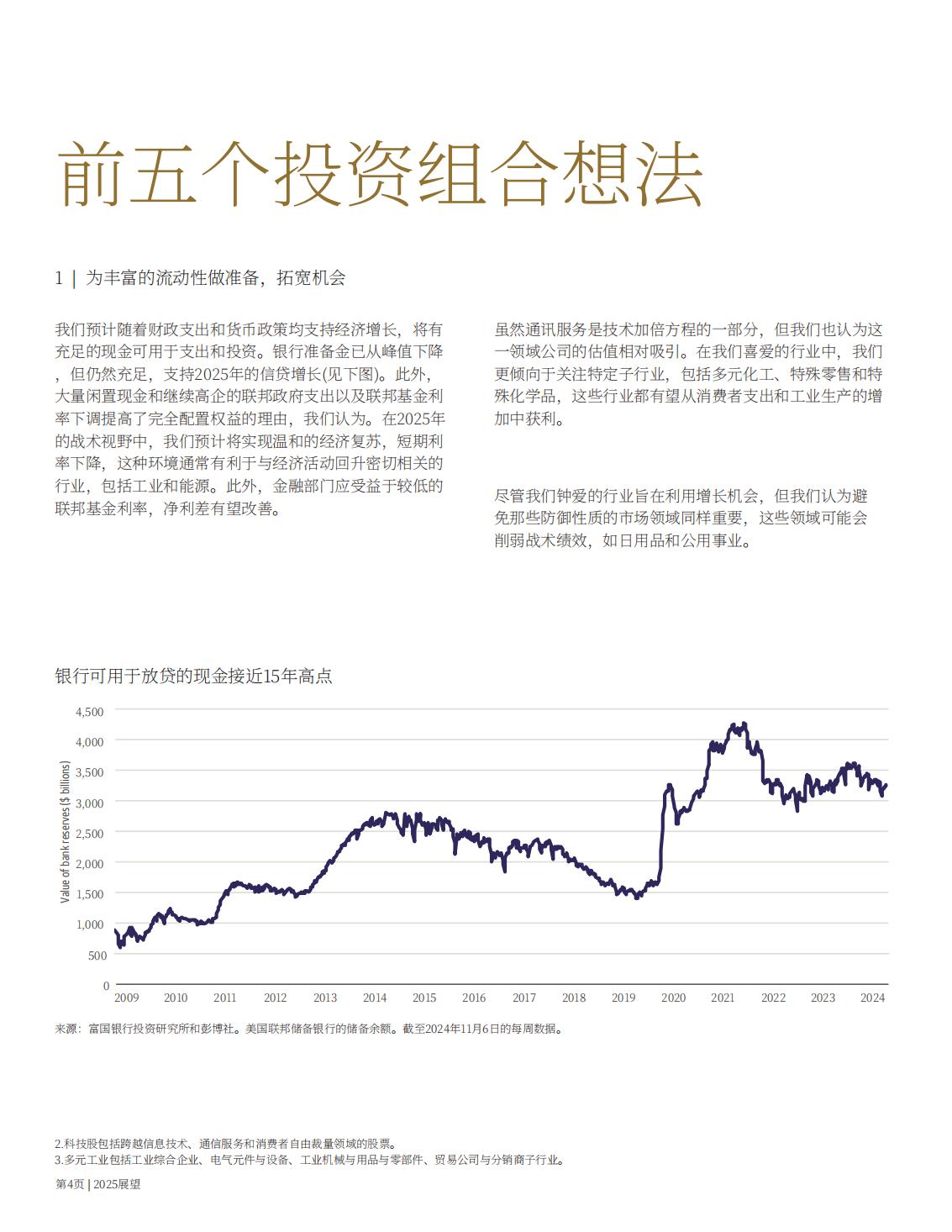 前五个投资组合想法

1 | 为丰富的流动性做准备，拓宽机会

我们预计随着财政支出和货币政策均支持经济增长，将有充足的现金可用于支出和投资。银行准备金已从峰值下降，但仍然充足，支持2025年的信贷增长(见下图)。此外，大量闲置现金和继续高企的联邦政府支出以及联邦基金利率下调提高了完全配置权益的理由，我们认为。在2025年的战术视野中，我们预计将实现温和的经济复苏，短期利率下降，这种环境通常有利于与经济活动回升密切相关的行业，包括工业和能源。此外，金融部门应受益于较低的联邦基金利率，净利差有望改善。

虽然通讯服务是技术加倍方程的一部分，但我们也认为这一领域公司的估值相对吸引。在我们喜爱的行业中，我们更倾向于关注特定子行业，包括多元化工、特殊零售和特殊化学品，这些行业都有望从消费者支出和工业生产的增加中获利。

尽管我们钟爱的行业旨在利用增长机会，但我们认为避免那些防御性质的市场领域同样重要，这些领域可能会削弱战术绩效，如日用品和公用事业。

银行可用于放贷的现金接近15年高点

Value of bank reserves ($ billions)

4,500
4,000
3,500
3,000
2,500
2,000
1,500
1,000
500
0

2009 2010 2011 2012 2013 2014 2015 2016 2017 2018 2019 2020 2021 2022 2023 2024

来源：富国银行投资研究所和彭博社。美国联邦储备银行的储备余额。截至2024年11月6日的每周数据。

2.科技股包括跨越信息技术、通信服务和消费者自由裁量领域的股票。
3.多元工业包括工业综合企业、电气元件与设备、工业机械与用品与零部件、贸易公司与分销商子行业。

第4页 | 2025展望